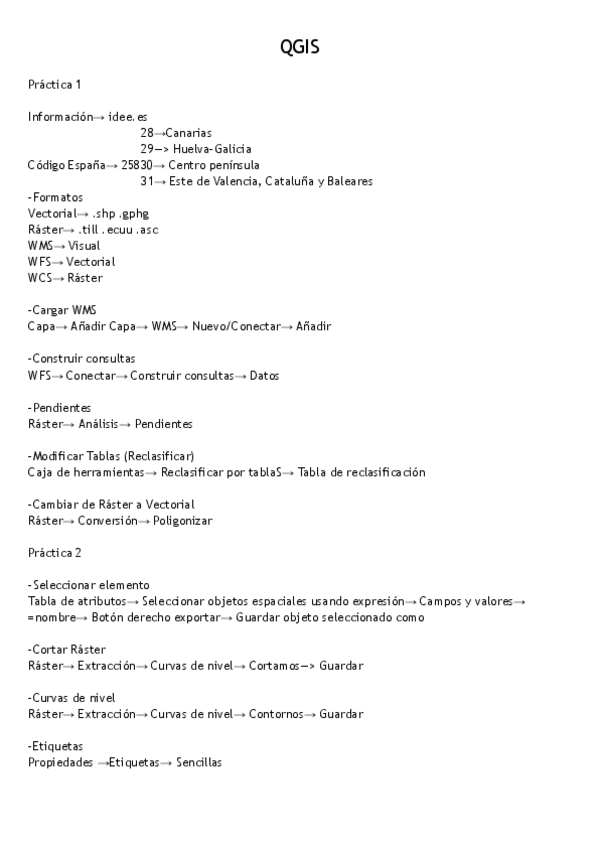 QGIS

Práctica 1

Información→ idee.es
28→Canarias
29—> Huelva-Galicia
Código España→ 25830→ Centro península
31→ Este de Valencia, Cataluña y Baleares
-Formatos
Vectorial→ .shp .gphg
Ráster→ .till .ecuu .asc
WMS→ Visual
WFS→ Vectorial
WCS→ Ráster

-Cargar WMS
Capa→ Añadir Capa→ WMS→ Nuevo/Conectar→ Añadir

-Construir consultas
WFS→ Conectar→ Construir consultas→ Datos

-Pendientes
Ráster→ Análisis→ Pendientes

-Modificar Tablas (Reclasificar)
Caja de herramientas→ Reclasificar por tablaS→ Tabla de reclasificación

-Cambiar de Ráster a Vectorial
Ráster→ Conversión→ Poligonizar

Práctica 2

-Seleccionar elemento
Tabla de atributos→ Seleccionar objetos espaciales usando expresión→ Campos y valores→ =nombre→ Botón derecho exportar→ Guardar objeto seleccionado como

-Cortar Ráster
Ráster→ Extracción→ Curvas de nivel→ Cortamos—> Guardar

-Curvas de nivel
Ráster→ Extracción→ Curvas de nivel→ Contornos→ Guardar

-Etiquetas
Propiedades →Etiquetas→ Sencillas